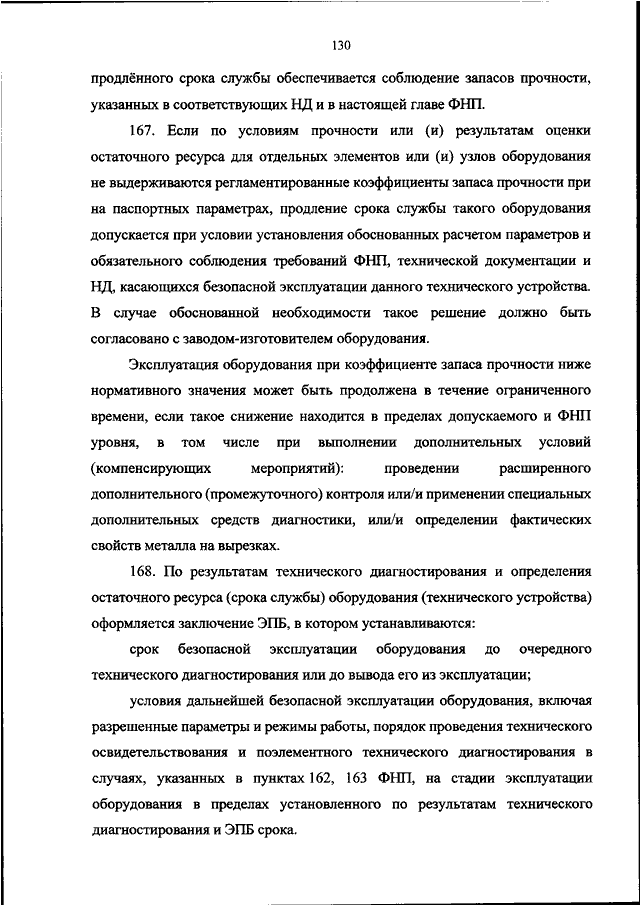 130

продлённого срока службы обеспечивается соблюдение запасов прочности, указанных в соответствующих НД и в настоящей главе ФНП.

167. Если по условиям прочности или (и) результатам оценки остаточного ресурса для отдельных элементов или (и) узлов оборудования не выдерживаются регламентированные коэффициенты запаса прочности при на паспортных параметрах, продление срока службы такого оборудования допускается при условии установления обоснованных расчетом параметров и обязательного соблюдения требований ФНП, технической документации и НД, касающихся безопасной эксплуатации данного технического устройства. В случае обоснованной необходимости такое решение должно быть согласовано с заводом-изготовителем оборудования.

Эксплуатация оборудования при коэффициенте запаса прочности ниже нормативного значения может быть продолжена в течение ограниченного времени, если такое снижение находится в пределах допускаемого и ФНП уровня, в том числе при выполнении дополнительных условий (компенсирующих мероприятий): проведении расширенного дополнительного (промежуточного) контроля или/и применении специальных дополнительных средств диагностики, или/и определении фактических свойств металла на вырезках.

168. По результатам технического диагностирования и определения остаточного ресурса (срока службы) оборудования (технического устройства) оформляется заключение ЭПБ, в котором устанавливаются:

срок безопасной эксплуатации оборудования до очередного технического диагностирования или до вывода его из эксплуатации;

условия дальнейшей безопасной эксплуатации оборудования, включая разрешенные параметры и режимы работы, порядок проведения технического освидетельствования и поэлементного технического диагностирования в случаях, указанных в пунктах 162, 163 ФНП, на стадии эксплуатации оборудования в пределах установленного по результатам технического диагностирования и ЭПБ срока.